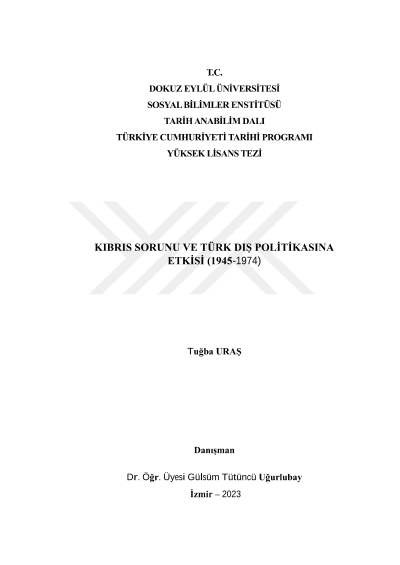 T.C.
DOKUZ EYLÜL ÜNİVERSİTESİ
SOSYAL BİLİMLER ENSTİTÜSÜ
TARİH ANABİLİM DALI
TÜRKİYE CUMHURİYETİ TARİHİ PROGRAMI
YÜKSEK LİSANS TEZİ

KIBRIS SORUNU VE TÜRK DIŞ POLİTİKASINA ETKİSİ (1945-1974)

Tuğba URAŞ

Danışman

Dr. Öğr. Üyesi Gülsüm Tütüncü Uğurlubay

İzmir – 2023